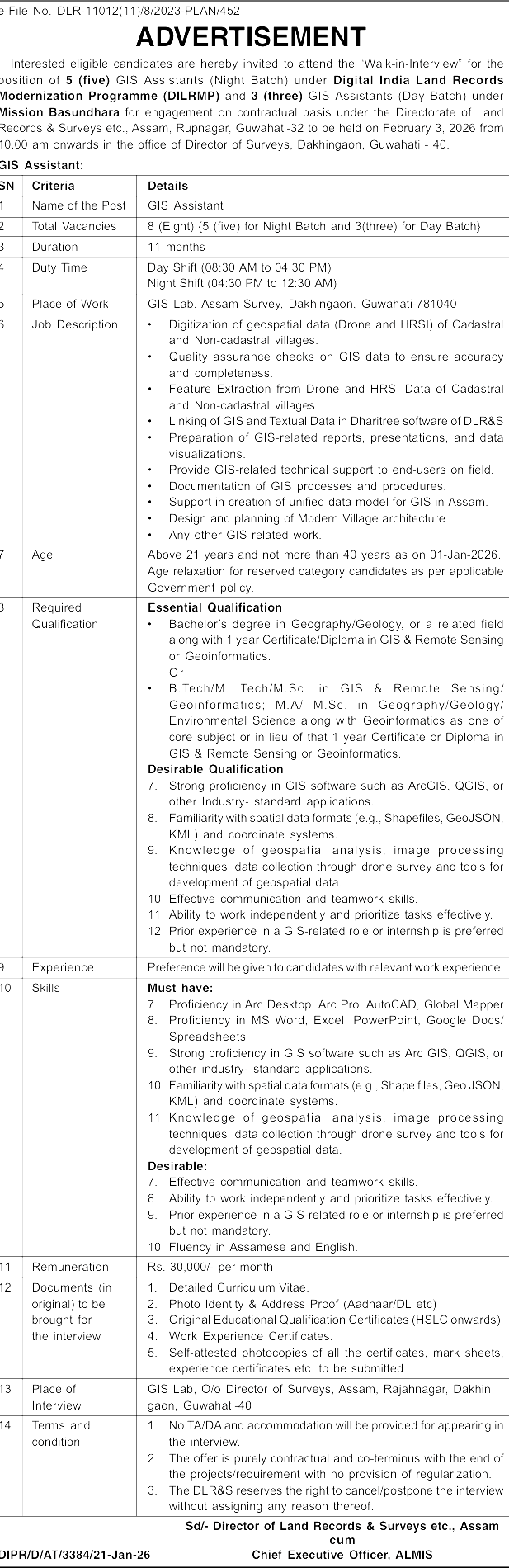 e-File No. DLR-11012(11)/8/2023-PLAN/452

ADVERTISEMENT

Interested eligible candidates are hereby invited to attend the "Walk-in-Interview" for the position of 5 (five) GIS Assistants (Night Batch) under Digital India Land Records Modernization Programme (DILRMP) and 3 (three) GIS Assistants (Day Batch) under Mission Basundhara for engagement on contractual basis under the Directorate of Land Records & Surveys etc., Assam, Rupnagar, Guwahati-32 to be held on February 3, 2026 from 10.00 am onwards in the office of Director of Surveys, Dakhingaon, Guwahati - 40.

GIS Assistant:

| SN | Criteria | Details |
|---|---|---|
| 1 | Name of the Post | GIS Assistant |
| 2 | Total Vacancies | 8 (Eight) {5 (five) for Night Batch and 3(three) for Day Batch} |
| 3 | Duration | 11 months |
| 4 | Duty Time | Day Shift (08:30 AM to 04:30 PM) Night Shift (04:30 PM to 12:30 AM) |
| 5 | Place of Work | GIS Lab, Assam Survey, Dakhingaon, Guwahati-781040 |
| 6 | Job Description | • Digitization of geospatial data (Drone and HRSI) of Cadastral and Non-cadastral villages. • Quality assurance checks on GIS data to ensure accuracy and completeness. • Feature Extraction from Drone and HRSI Data of Cadastral and Non-cadastral villages. • Linking of GIS and Textual Data in Dharitree software of DLR&S • Preparation of GIS-related reports, presentations, and data visualizations. • Provide GIS-related technical support to end-users on field. • Documentation of GIS processes and procedures. • Support in creation of unified data model for GIS in Assam. • Design and planning of Modern Village architecture • Any other GIS related work. |
| 7 | Age | Above 21 years and not more than 40 years as on 01-Jan-2026. Age relaxation for reserved category candidates as per applicable Government policy. |
| 8 | Required Qualification | Essential Qualification • Bachelor's degree in Geography/Geology, or a related field along with 1 year Certificate/Diploma in GIS & Remote Sensing or Geoinformatics. Or • B.Tech/M. Tech/M.Sc. in GIS & Remote Sensing/ Geoinformatics; M.A/ M.Sc. in Geography/Geology/ Environmental Science along with Geoinformatics as one of core subject or in lieu of that 1 year Certificate or Diploma in GIS & Remote Sensing or Geoinformatics. Desirable Qualification 7. Strong proficiency in GIS software such as ArcGIS, QGIS, or other Industry- standard applications. 8. Familiarity with spatial data formats (e.g., Shapefiles, GeoJSON, KML) and coordinate systems. 9. Knowledge of geospatial analysis, image processing techniques, data collection through drone survey and tools for development of geospatial data. 10. Effective communication and teamwork skills. 11. Ability to work independently and prioritize tasks effectively. 12. Prior experience in a GIS-related role or internship is preferred but not mandatory. |
| 9 | Experience | Preference will be given to candidates with relevant work experience. |
| 10 | Skills | Must have: 7. Proficiency in Arc Desktop, Arc Pro, AutoCAD, Global Mapper 8. Proficiency in MS Word, Excel, PowerPoint, Google Docs/ Spreadsheets 9. Strong proficiency in GIS software such as Arc GIS, QGIS, or other industry- standard applications. 10. Familiarity with spatial data formats (e.g., Shape files, Geo JSON, KML) and coordinate systems. 11. Knowledge of geospatial analysis, image processing techniques, data collection through drone survey and tools for development of geospatial data. Desirable: 7. Effective communication and teamwork skills. 8. Ability to work independently and prioritize tasks effectively. 9. Prior experience in a GIS-related role or internship is preferred but not mandatory. 10. Fluency in Assamese and English. |
| 11 | Remuneration | Rs. 30,000/- per month |
| 12 | Documents (in original) to be brought for the interview | 1. Detailed Curriculum Vitae. 2. Photo Identity & Address Proof (Aadhaar/DL etc) 3. Original Educational Qualification Certificates (HSLC onwards). 4. Work Experience Certificates. 5. Self-attested photocopies of all the certificates, mark sheets, experience certificates etc. to be submitted. |
| 13 | Place of Interview | GIS Lab, O/o Director of Surveys, Assam, Rajahnagar, Dakhin gaon, Guwahati-40 |
| 14 | Terms and condition | 1. No TA/DA and accommodation will be provided for appearing in the interview. 2. The offer is purely contractual and co-terminus with the end of the projects/requirement with no provision of regularization. 3. The DLR&S reserves the right to cancel/postpone the interview without assigning any reason thereof. |

Sd/- Director of Land Records & Surveys etc., Assam cum Chief Executive Officer, ALMIS

DIPR/D/AT/3384/21-Jan-26